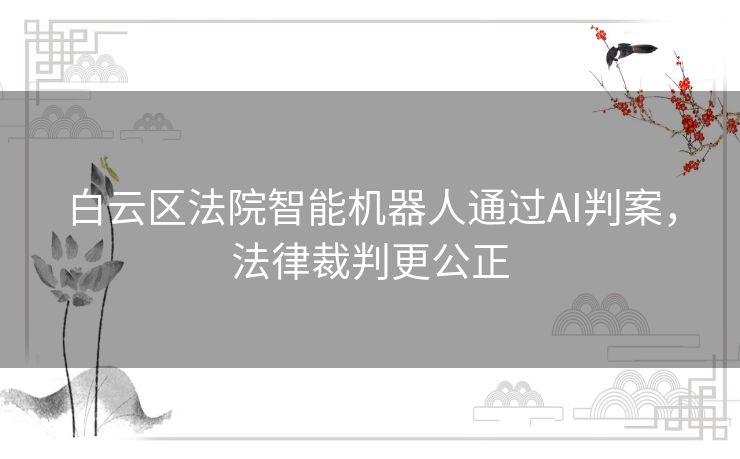 白云区法院智能机器人通过AI判案，法律裁判更公正